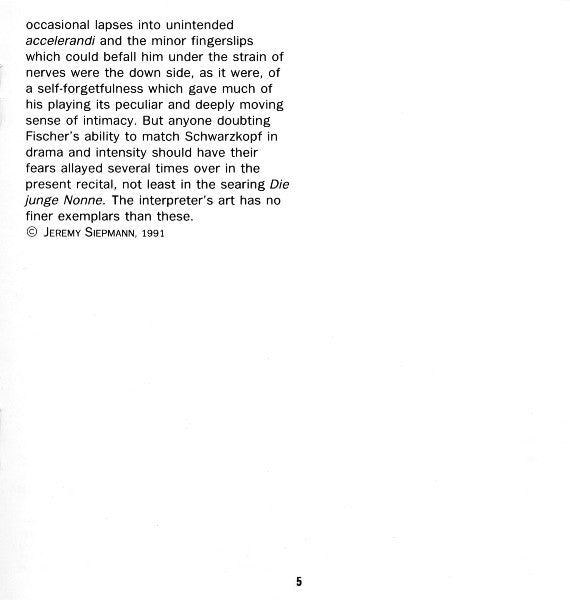 occasional lapses into unintended accelerandi and the minor fingerslips which could befall him under the strain of nerves were the down side, as it were, of a self-forgetfulness which gave much of his playing its peculiar and deeply moving sense of intimacy. But anyone doubting Fischer's ability to match Schwarzkopf in drama and intensity should have their fears allayed several times over in the present recital, not least in the searing Die junge Nonne. The interpreter's art has no finer exemplars than these.
© JEREMY SIEPMANN, 1991

5